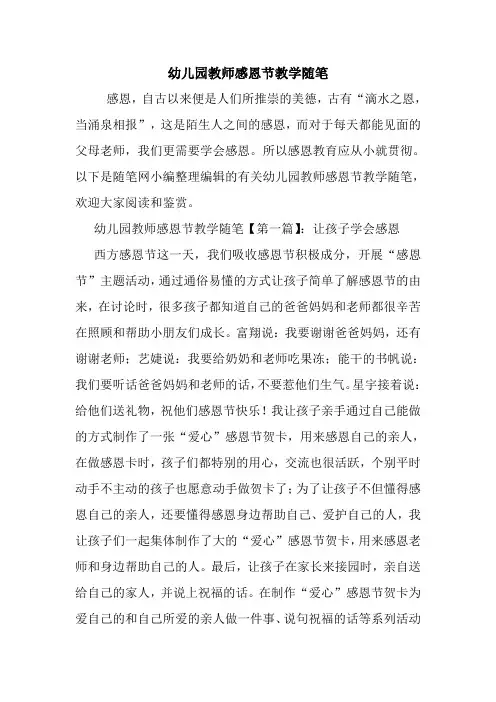 幼儿园教师感恩节教学随笔

感恩，自古以来便是人们所推崇的美德，古有“滴水之恩，当涌泉相报”，这是陌生人之间的感恩，而对于每天都能见面的父母老师，我们更需要学会感恩。所以感恩教育应从小就贯彻。以下是随笔网小编整理编辑的有关幼儿园教师感恩节教学随笔，欢迎大家阅读和鉴赏。

幼儿园教师感恩节教学随笔【第一篇】：让孩子学会感恩

西方感恩节这一天，我们吸收感恩节积极成分，开展“感恩节”主题活动，通过通俗易懂的方式让孩子简单了解感恩节的由来，在讨论时，很多孩子都知道自己的爸爸妈妈和老师都很辛苦在照顾和帮助小朋友们成长。富翔说：我要谢谢爸爸妈妈，还有谢谢老师；艺婕说：我要给奶奶和老师吃果冻；能干的书帆说：我们要听话爸爸妈妈和老师的话，不要惹他们生气。星宇接着说：给他们送礼物，祝他们感恩节快乐！我让孩子亲手通过自己能做的方式制作了一张“爱心”感恩节贺卡，用来感恩自己的亲人，在做感恩卡时，孩子们都特别的用心，交流也很活跃，个别平时动手不主动的孩子也愿意动手做贺卡了；为了让孩子不但懂得感恩自己的亲人，还要懂得感恩身边帮助自己、爱护自己的人，我让孩子们一起集体制作了大的“爱心”感恩节贺卡，用来感恩老师和身边帮助自己的人。最后，让孩子在家长来接园时，亲自送给自己的家人，并说上祝福的话。在制作“爱心”感恩节贺卡为爱自己的和自己所爱的亲人做一件事、说句祝福的话等系列活动